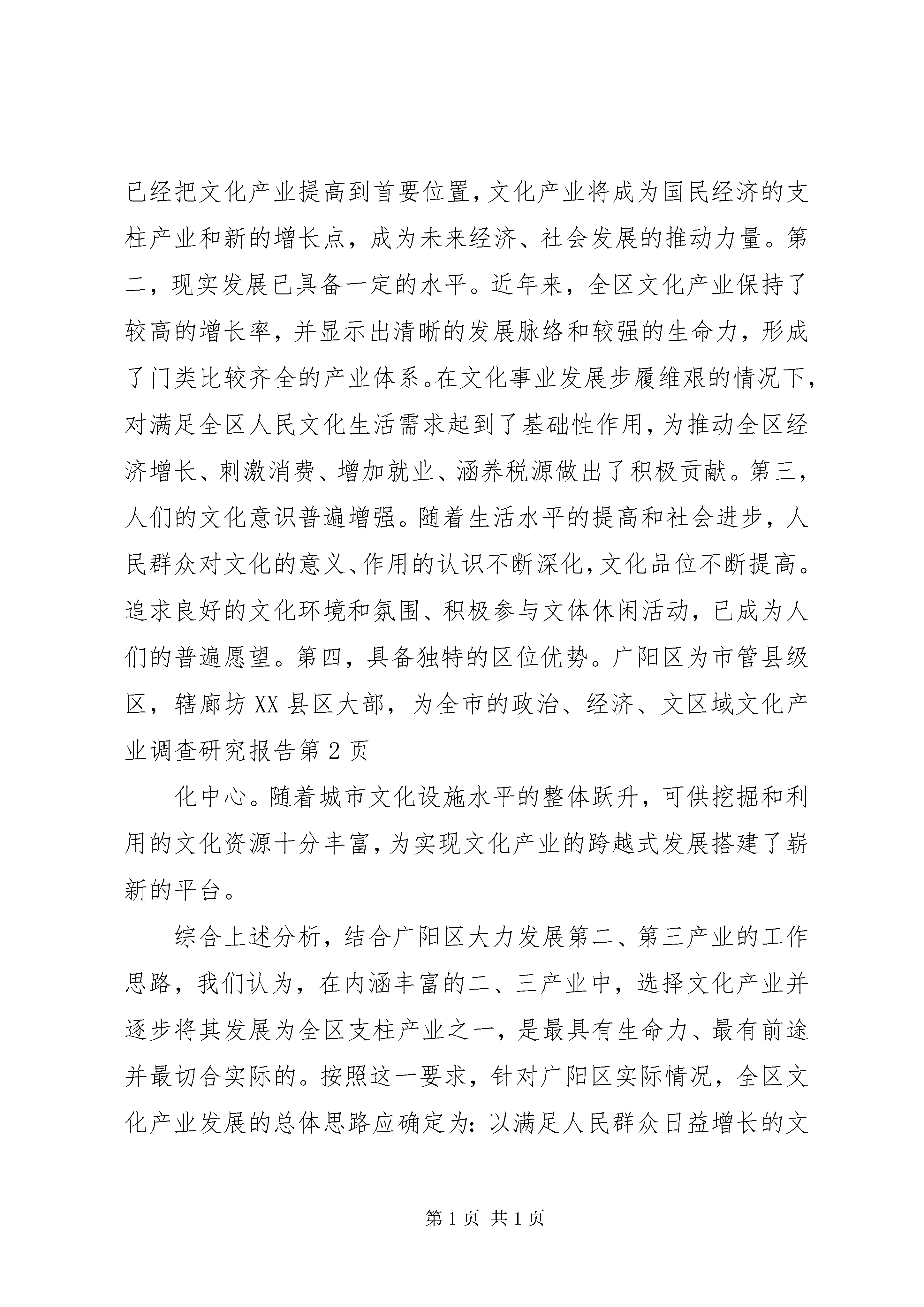 已经把文化产业提高到首要位置，文化产业将成为国民经济的支柱产业和新的增长点，成为未来经济、社会发展的推动力量。第二，现实发展已具备一定的水平。近年来，全区文化产业保持了较高的增长率，并显示出清晰的发展脉络和较强的生命力，形成了门类比较齐全的产业体系。在文化事业发展步履维艰的情况下，对满足全区人民文化生活需求起到了基础性作用，为推动全区经济增长、刺激消费、增加就业、涵养税源做出了积极贡献。第三，人们的文化意识普遍增强。随着生活水平的提高和社会进步，人民群众对文化的意义、作用的认识不断深化，文化品位不断提高。追求良好的文化环境和氛围、积极参与文体休闲活动，已成为人们的普遍愿望。第四，具备独特的区位优势。广阳区为市管县级区，辖廊坊XX县区大部，为全市的政治、经济、文区域文化产业调查研究报告第2页

化中心。随着城市文化设施水平的整体跃升，可供挖掘和利用的文化资源十分丰富，为实现文化产业的跨越式发展搭建了崭新的平台。

综合上述分析，结合广阳区大力发展第二、第三产业的工作思路，我们认为，在内涵丰富的二、三产业中，选择文化产业并逐步将其发展为全区支柱产业之一，是最具有生命力、最有前途并最切合实际的。按照这一要求，针对广阳区实际情况，全区文化产业发展的总体思路应确定为：以满足人民群众日益增长的文

第1页 共1页